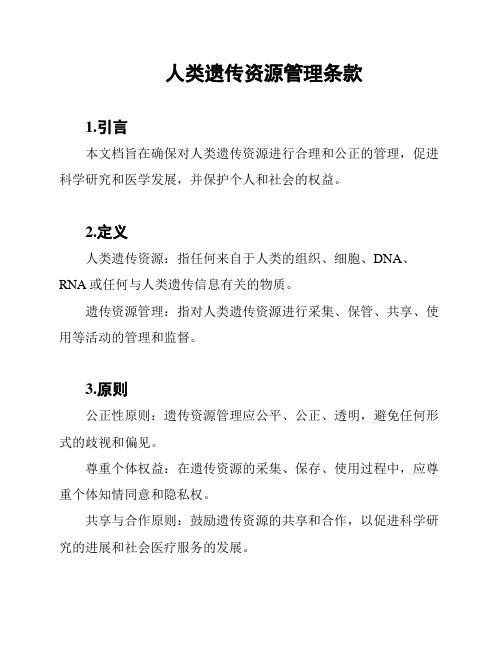 人类遗传资源管理条款

1.引言

本文档旨在确保对人类遗传资源进行合理和公正的管理，促进科学研究和医学发展，并保护个人和社会的权益。

2.定义

人类遗传资源：指任何来自于人类的组织、细胞、DNA、RNA或任何与人类遗传信息有关的物质。

遗传资源管理：指对人类遗传资源进行采集、保管、共享、使用等活动的管理和监督。

3.原则

公正性原则：遗传资源管理应公平、公正、透明，避免任何形式的歧视和偏见。

尊重个体权益：在遗传资源的采集、保存、使用过程中，应尊重个体知情同意和隐私权。

共享与合作原则：鼓励遗传资源的共享和合作，以促进科学研究的进展和社会医疗服务的发展。